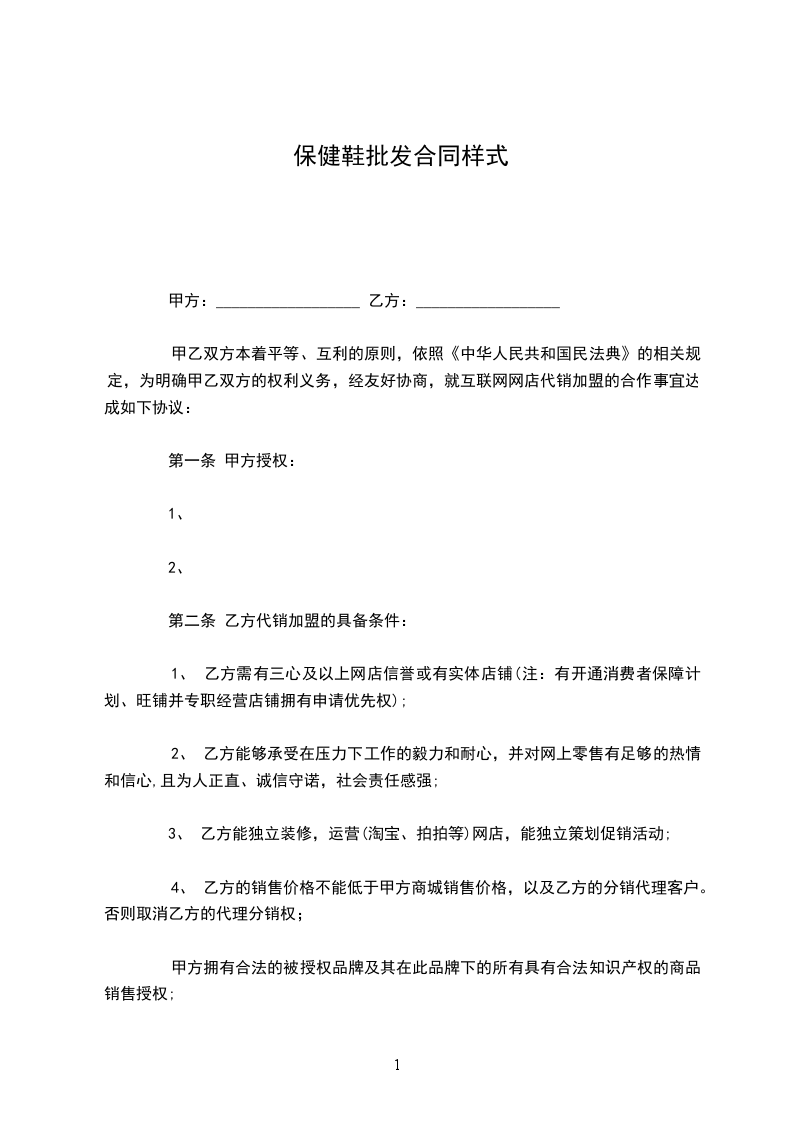 保健鞋批发合同样式

甲方：__________________ 乙方：__________________

甲乙双方本着平等、互利的原则，依照《中华人民共和国民法典》的相关规定，为明确甲乙双方的权利义务，经友好协商，就互联网网店代销加盟的合作事宜达成如下协议：

第一条 甲方授权：

1、

2、

第二条 乙方代销加盟的具备条件：

1、 乙方需有三心及以上网店信誉或有实体店铺(注：有开通消费者保障计划、旺铺并专职经营店铺拥有申请优先权)；

2、 乙方能够承受在压力下工作的毅力和耐心，并对网上零售有足够的热情和信心,且为人正直、诚信守诺，社会责任感强；

3、 乙方能独立装修，运营(淘宝、拍拍等)网店，能独立策划促销活动；

4、 乙方的销售价格不能低于甲方商城销售价格，以及乙方的分销代理客户。否则取消乙方的代理分销权；

甲方拥有合法的被授权品牌及其在此品牌下的所有具有合法知识产权的商品销售授权；

1